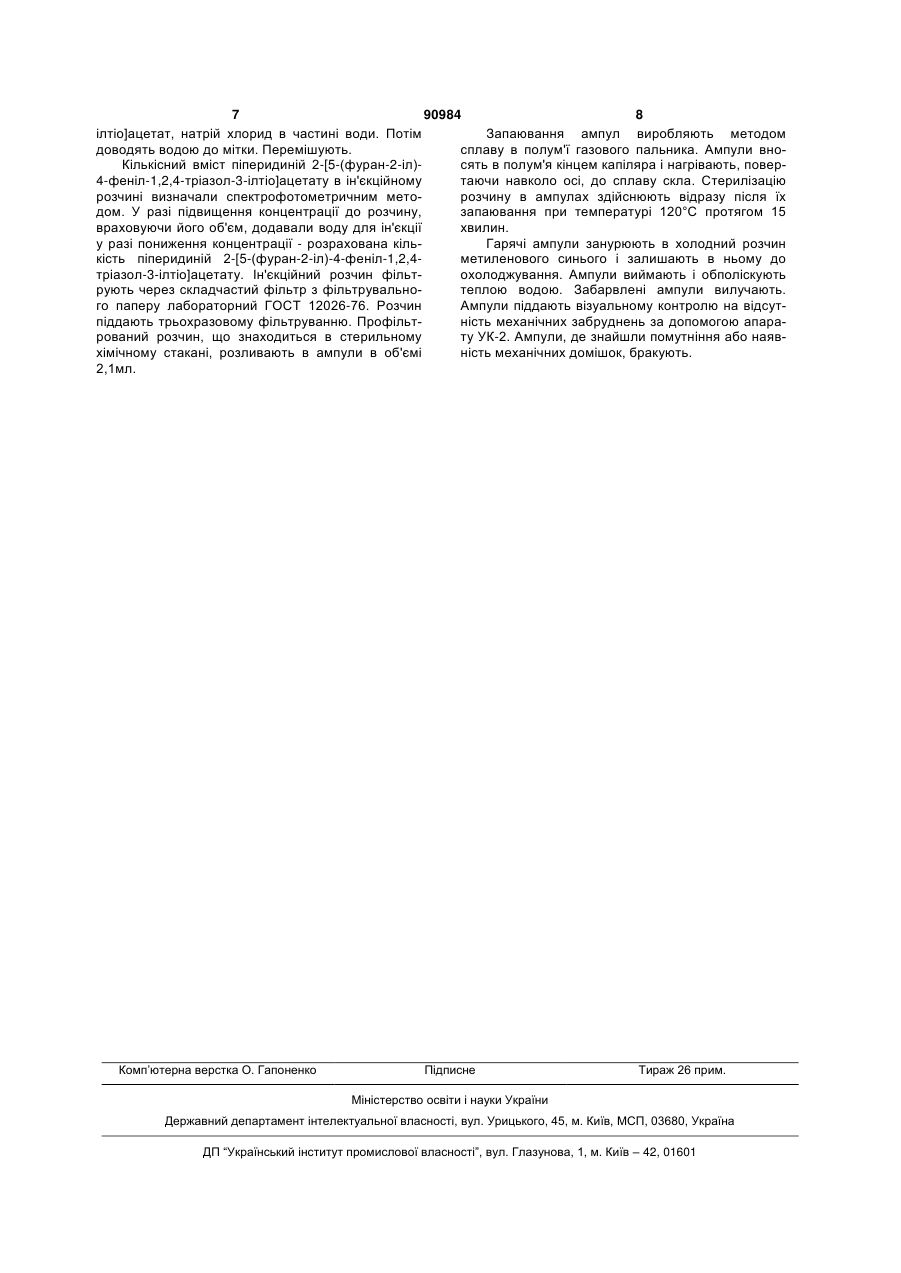 7 90984 8

ілтіо]ацетат, натрій хлорид в частині води. Потім доводять водою до мітки. Перемішують.

Кількісний вміст піперидиній 2-[5-(фуран-2-іл)-4-феніл-1,2,4-тріазол-3-ілтіо]ацетату в ін'єкційному розчині визначали спектрофотометричним методом. У разі підвищення концентрації до розчину, враховуючи його об'єм, додавали воду для ін'єкції у разі пониження концентрації - розрахована кількість піперидиній 2-[5-(фуран-2-іл)-4-феніл-1,2,4-тріазол-3-ілтіо]ацетату. Ін'єкційний розчин фільтрують через складчастий фільтр з фільтрувального паперу лабораторний ГОСТ 12026-76. Розчин піддають трьохразовому фільтруванню. Профільтрований розчин, що знаходиться в стерильному хімічному стакані, розливають в ампули в об'ємі 2,1мл.

Запаювання ампул виробляють методом сплаву в полум'ї газового пальника. Ампули вносять в полум'я кінцем капіляра і нагрівають, повертаючи навколо осі, до сплаву скла. Стерилізацію розчину в ампулах здійснюють відразу після їх запаювання при температурі 120°С протягом 15 хвилин.

Гарячі ампули занурюють в холодний розчин метиленового синього і залишають в ньому до охолоджування. Ампули виймають і обполіскують теплою водою. Забарвлені ампули вилучають. Ампули піддають візуальному контролю на відсутність механічних забруднень за допомогою апарату УК-2. Ампули, де знайшли помутніння або наявність механічних домішок, бракують.

Комп'ютерна верстка О. Гапоненко Підписне Тираж 26 прим.

Міністерство освіти і науки України

Державний департамент інтелектуальної власності, вул. Урицького, 45, м. Київ, МСП, 03680, Україна

ДП "Український інститут промислової власності", вул. Глазунова, 1, м. Київ – 42, 01601